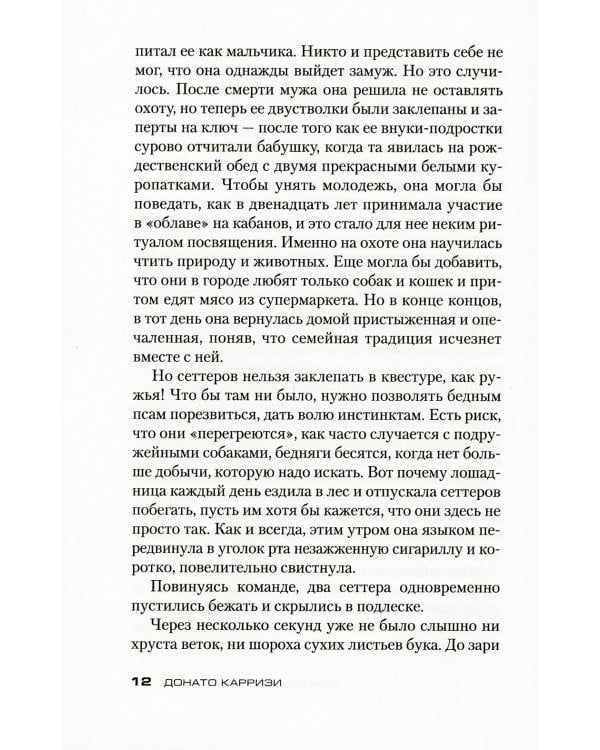 питал ее как мальчика. Никто и представить себе не мог, что она однажды выйдет замуж. Но это случилось. После смерти мужа она решила не оставлять охоту, но теперь ее двустволки были заклепаны и заперты на ключ — после того как ее внуки-подростки сурово отчитали бабушку, когда та явилась на рождественский обед с двумя прекрасными белыми куропатками. Чтобы унять молодежь, она могла бы поведать, как в двенадцать лет принимала участие в «облаве» на кабанов, и это стало для нее неким ритуалом посвящения. Именно на охоте она научилась чтить природу и животных. Еще могла бы добавить, что они в городе любят только собак и кошек и притом едят мясо из супермаркета. Но в конце концов, в тот день она вернулась домой пристыженная и опечаленная, поняв, что семейная традиция исчезнет вместе с ней.

Но сеттеров нельзя заклепать в квестуре, как ружья! Что бы там ни было, нужно позволять бедным псам порезвиться, дать волю инстинктам. Есть риск, что они «перегреются», как часто случается с подружейными собаками, бедняги бесятся, когда нет больше добычи, которую надо искать. Вот почему лошадница каждый день ездила в лес и отпускала сеттеров побегать, пусть им хотя бы кажется, что они здесь не просто так. Как и всегда, этим утром она языком передвинула в уголок рта незажженную сигариллу и коротко, повелительно свистнула.

Повинуясь команде, два сеттера одновременно пустились бежать и скрылись в подлеске.

Через несколько секунд уже не было слышно ни хруста веток, ни шороха сухих листьев бука. До зари

12 ДОНАТО КАРРИЗИ